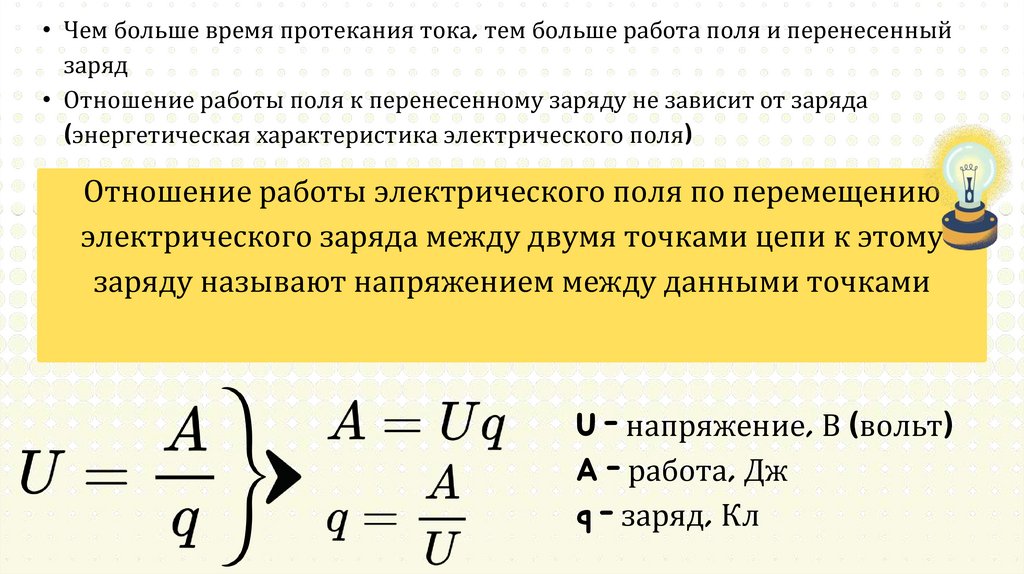 • Чем больше время протекания тока, тем больше работа поля и перенесенный заряд

• Отношение работы поля к перенесенному заряду не зависит от заряда (энергетическая характеристика электрического поля)

Отношение работы электрического поля по перемещению электрического заряда между двумя точками цепи к этому заряду называют напряжением между данными точками

$U = \frac{A}{q}$

$A = Uq$

$q = \frac{A}{U}$

U - напряжение, В (вольт)
A - работа, Дж
q - заряд, Кл